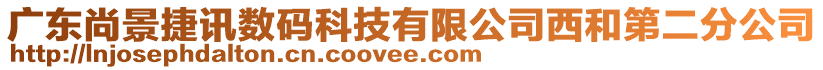 广东尚景捷讯数码科技有限公司西和第二分公司
http://lnjosephdalton.cn.coovee.com